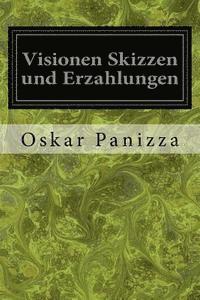 Visionen Skizzen und Erzahlungen

Oskar Panizza